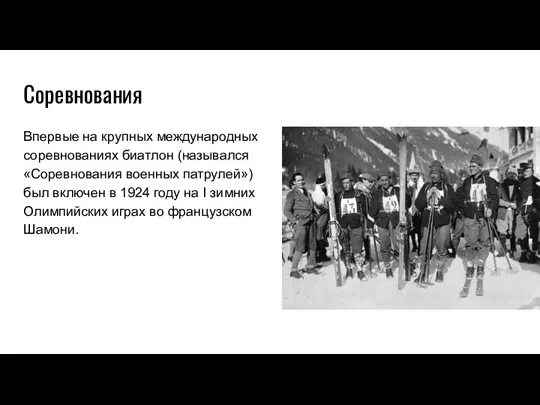 Соревнования

Впервые на крупных международных соревнованиях биатлон (назывался «Соревнования военных патрулей») был включен в 1924 году на I зимних Олимпийских играх во французском Шамони.

43

49